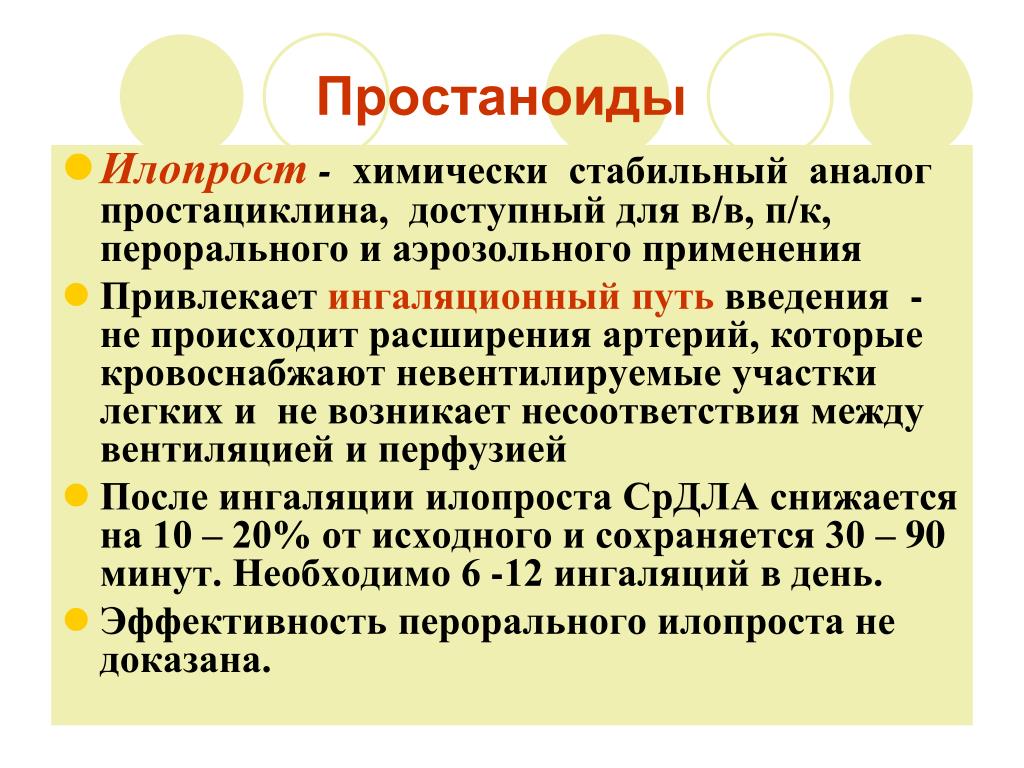 Простаноиды

Илопрост - химически стабильный аналог простациклина, доступный для в/в, п/к, перорального и аэрозольного применения

Привлекает ингаляционный путь введения - не происходит расширения артерий, которые кровоснабжают невентилируемые участки легких и не возникает несоответствия между вентиляцией и перфузией

После ингаляции илопроста СрДЛА снижается на 10 – 20% от исходного и сохраняется 30 – 90 минут. Необходимо 6 -12 ингаляций в день.

Эффективность перорального илопроста не доказана.